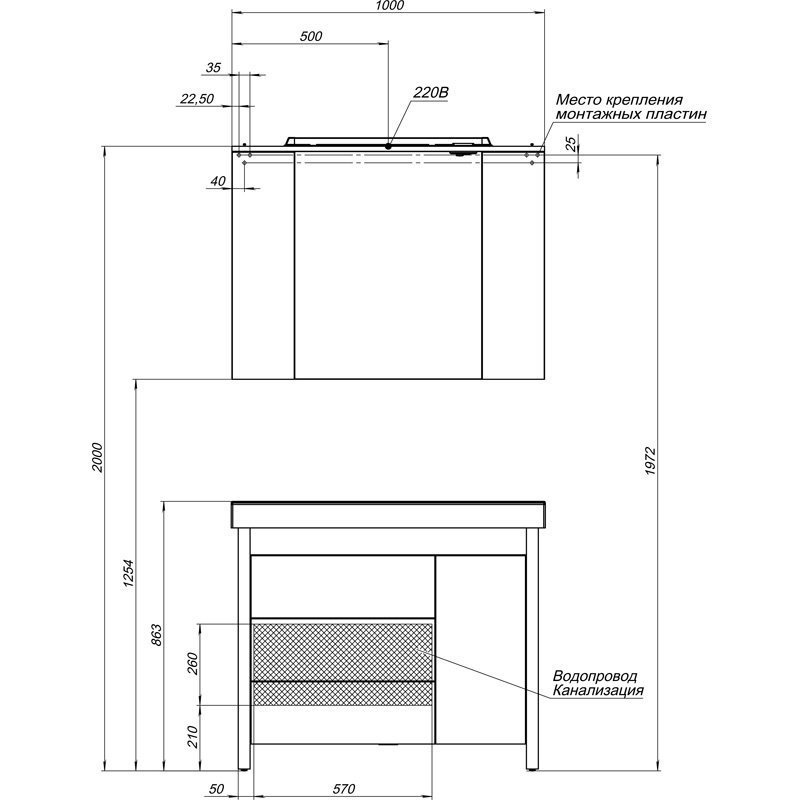 1000
500
35
22,50
220В
Место крепления монтажных пластин
25
40
2000
1972
1254
863
260
210
Водопровод
Канализация
50
570